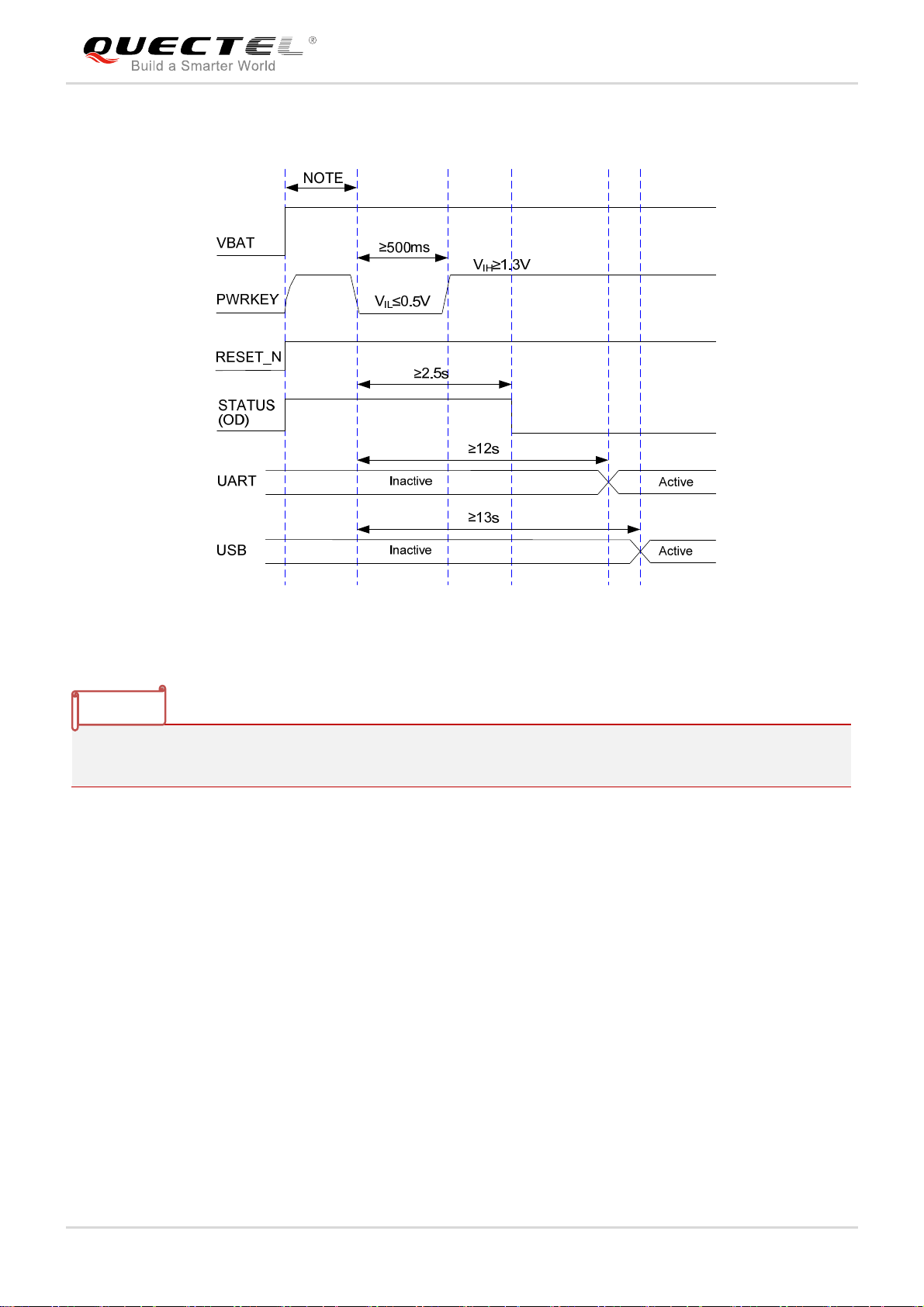 QUECTEL®
Build a Smarter World

NOTE

VBAT

≥500ms

$V_{IH}$≥1.3V

PWRKEY

$V_{IL}$≤0.5V

RESET_N

≥2.5s

STATUS
(OD)

≥12s

UART

Inactive

Active

≥13s

USB

Inactive

Active